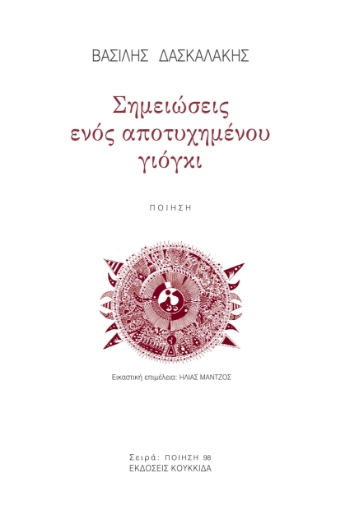 ΒΑΣΙΛΗΣ ΔΑΣΚΑΛΑΚΗΣ

Σημειώσεις ενός αποτυχημένου γιόγκι

ΠΟΙΗΣΗ

Εικαστική επιμέλεια: ΗΛΙΑΣ ΜΑΝΤΖΟΣ

Σειρά: ΠΟΙΗΣΗ 98
ΕΚΔΟΣΕΙΣ ΚΟΥΚΚΙΔΑ